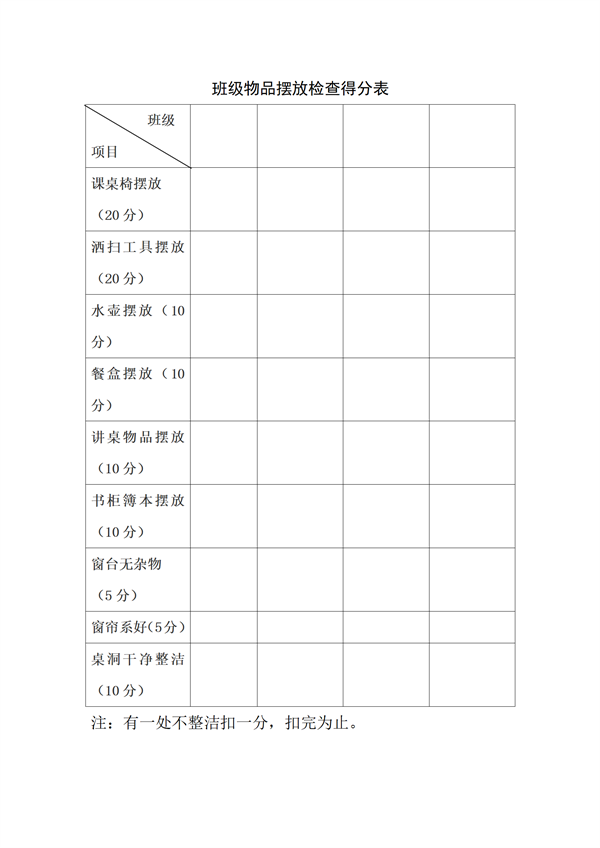 班级物品摆放检查得分表

| 班级 项目 | | | | |
|---|---|---|---|---|
| 课桌椅摆放（20分） | | | | |
| 洒扫工具摆放（20分） | | | | |
| 水壶摆放（10分） | | | | |
| 餐盒摆放（10分） | | | | |
| 讲桌物品摆放（10分） | | | | |
| 书柜簿本摆放（10分） | | | | |
| 窗台无杂物（5分） | | | | |
| 窗帘系好(5分) | | | | |
| 桌洞干净整洁（10分） | | | | |

注：有一处不整洁扣一分，扣完为止。